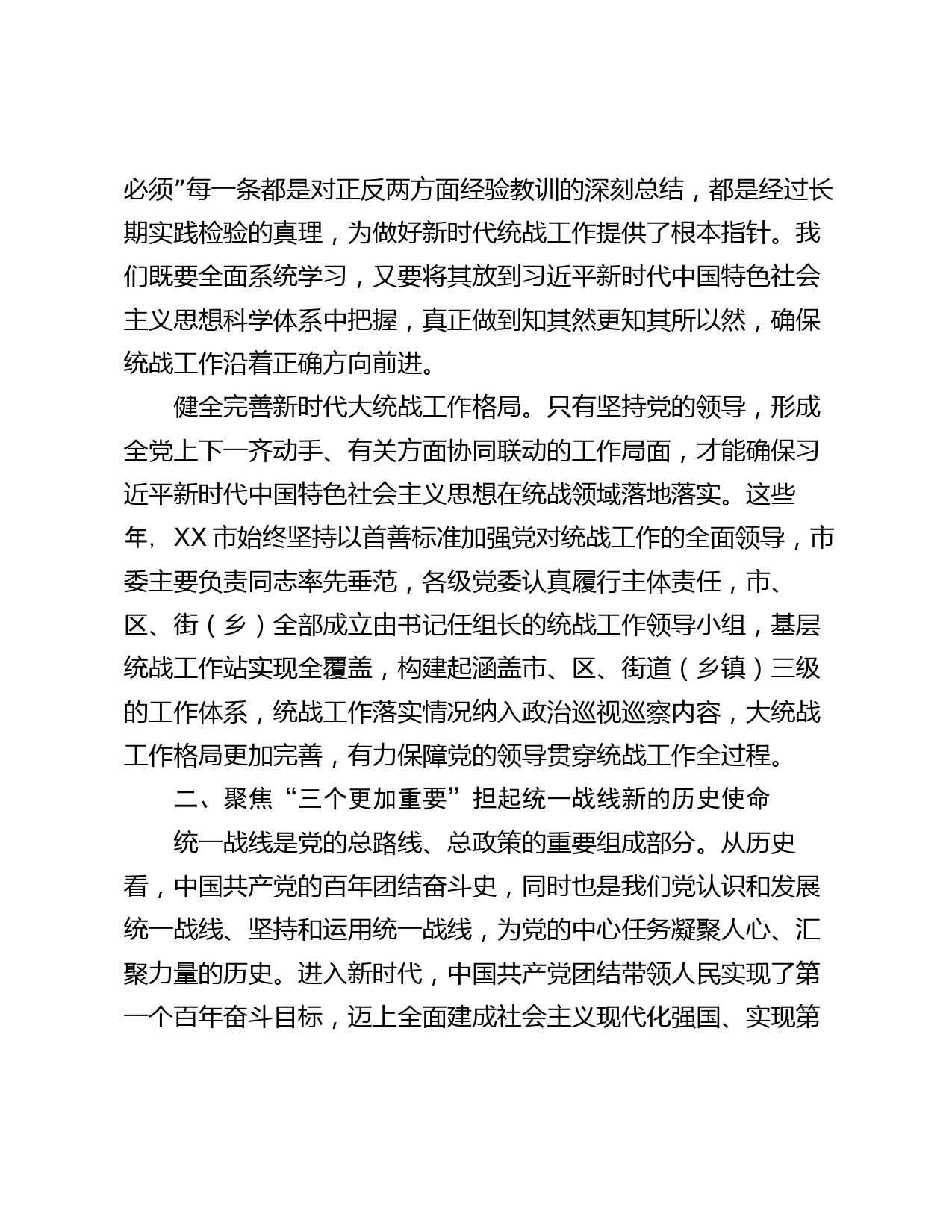 必须”每一条都是对正反两方面经验教训的深刻总结，都是经过长期实践检验的真理，为做好新时代统战工作提供了根本指针。我们既要全面系统学习，又要将其放到习近平新时代中国特色社会主义思想科学体系中把握，真正做到知其然更知其所以然，确保统战工作沿着正确方向前进。

健全完善新时代大统战工作格局。只有坚持党的领导，形成全党上下一齐动手、有关方面协同联动的工作局面，才能确保习近平新时代中国特色社会主义思想在统战领域落地落实。这些年，XX 市始终坚持以首善标准加强党对统战工作的全面领导，市委主要负责同志率先垂范，各级党委认真履行主体责任，市、区、街（乡）全部成立由书记任组长的统战工作领导小组，基层统战工作站实现全覆盖，构建起涵盖市、区、街道（乡镇）三级的工作体系，统战工作落实情况纳入政治巡视巡察内容，大统战工作格局更加完善，有力保障党的领导贯穿统战工作全过程。

二、聚焦“三个更加重要”担起统一战线新的历史使命

统一战线是党的总路线、总政策的重要组成部分。从历史看，中国共产党的百年团结奋斗史，同时也是我们党认识和发展统一战线、坚持和运用统一战线，为党的中心任务凝聚人心、汇聚力量的历史。进入新时代，中国共产党团结带领人民实现了第一个百年奋斗目标，迈上全面建成社会主义现代化强国、实现第